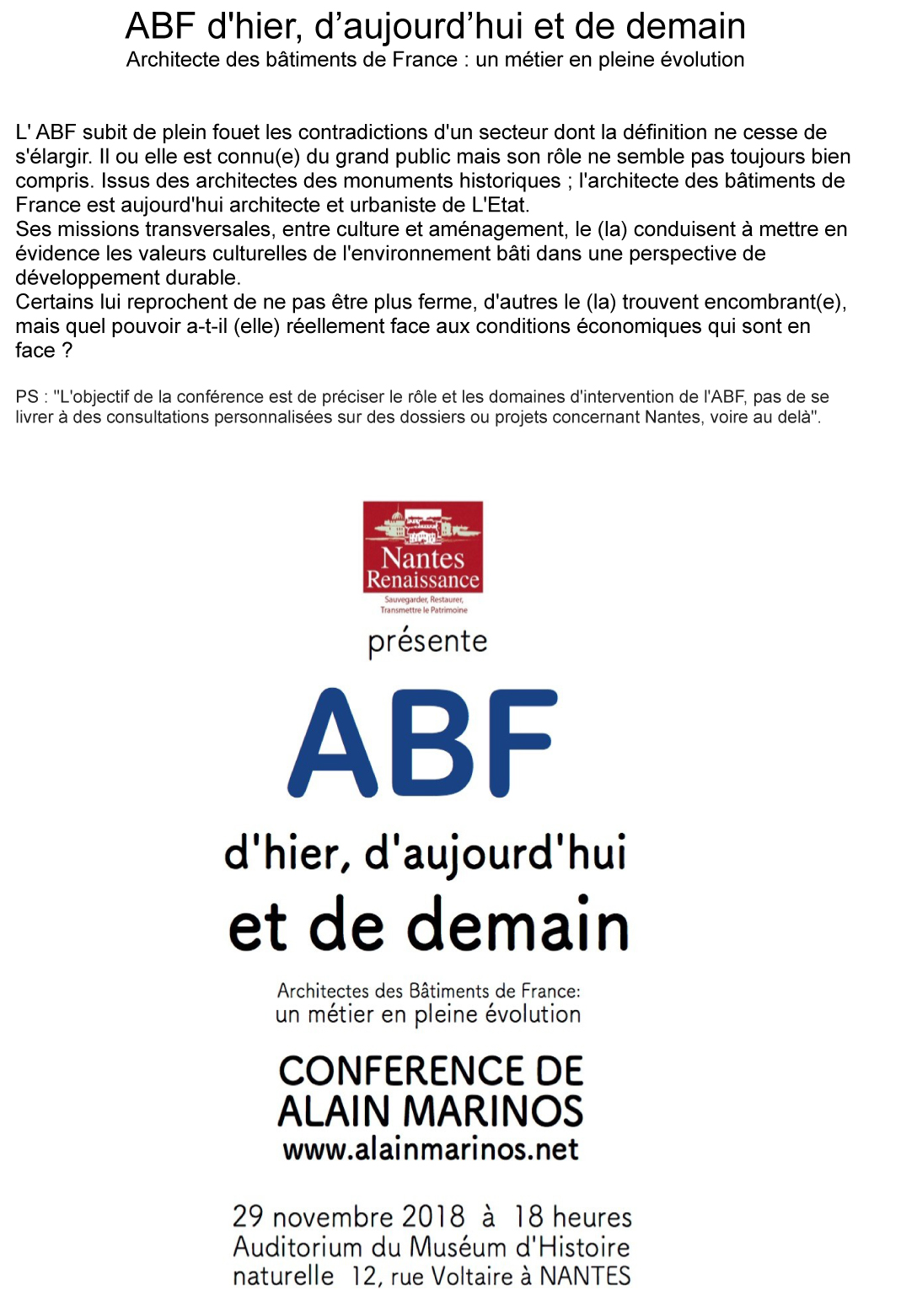 ABF d'hier, d’aujourd’hui et de demain
Architecte des bâtiments de France : un métier en pleine évolution

L' ABF subit de plein fouet les contradictions d'un secteur dont la définition ne cesse de s'élargir. Il ou elle est connu(e) du grand public mais son rôle ne semble pas toujours bien compris. Issus des architectes des monuments historiques ; l'architecte des bâtiments de France est aujourd'hui architecte et urbaniste de L'Etat.
Ses missions transversales, entre culture et aménagement, le (la) conduisent à mettre en évidence les valeurs culturelles de l'environnement bâti dans une perspective de développement durable.
Certains lui reprochent de ne pas être plus ferme, d'autres le (la) trouvent encombrant(e), mais quel pouvoir a-t-il (elle) réellement face aux conditions économiques qui sont en face ?

PS : "L'objectif de la conférence est de préciser le rôle et les domaines d'intervention de l'ABF, pas de se livrer à des consultations personnalisées sur des dossiers ou projets concernant Nantes, voire au delà".

Nantes Renaissance
Sauvegarder, Restaurer, Transmettre le Patrimoine

présente

ABF

d'hier, d'aujourd'hui
et de demain

Architectes des Bâtiments de France:
un métier en pleine évolution

CONFERENCE DE
ALAIN MARINOS
www.alainmarinos.net

29 novembre 2018 à 18 heures
Auditorium du Muséum d'Histoire naturelle 12, rue Voltaire à NANTES